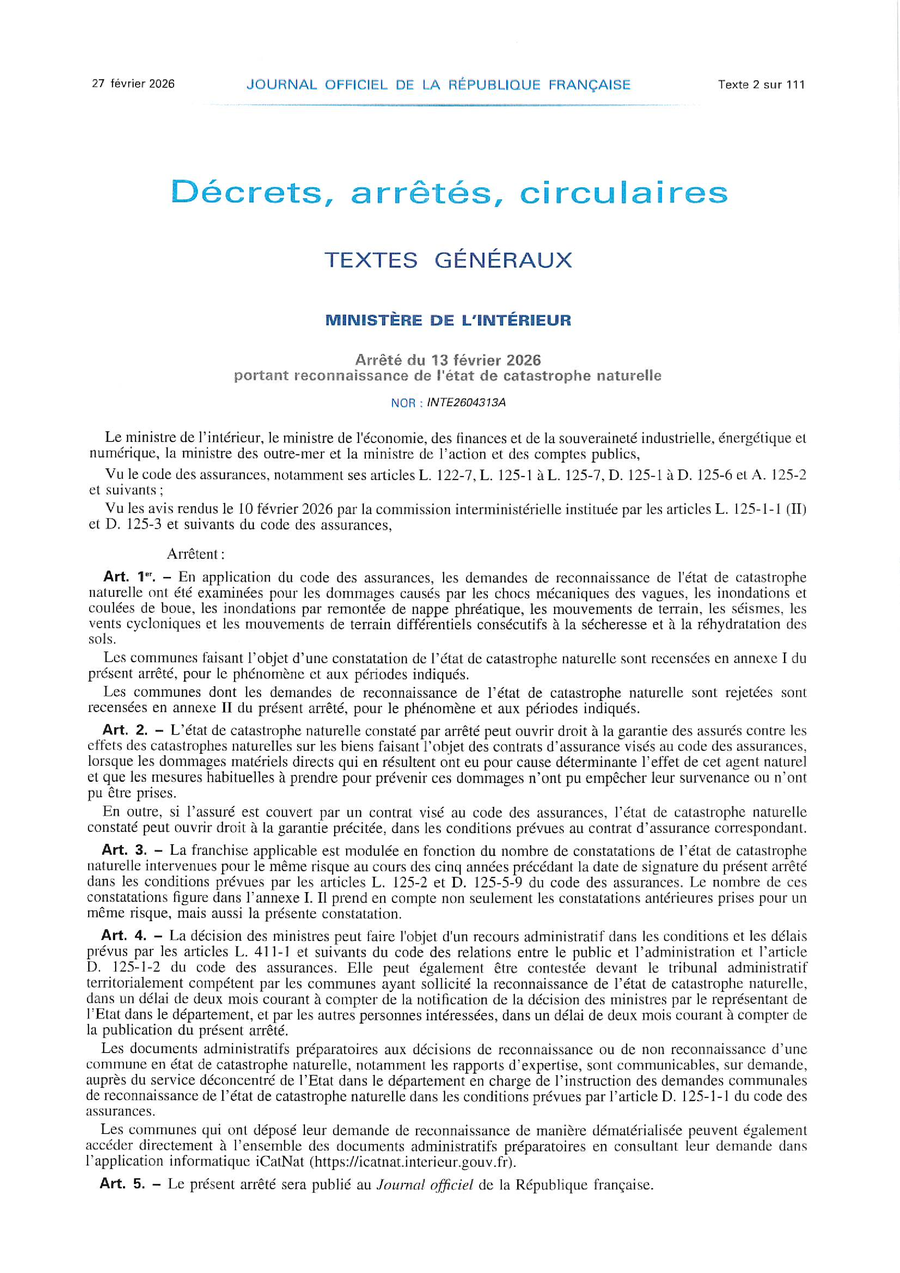 27 février 2026 JOURNAL OFFICIEL DE LA RÉPUBLIQUE FRANÇAISE Texte 2 sur 111

Décrets, arrêtés, circulaires

TEXTES GÉNÉRAUX

MINISTÈRE DE L'INTÉRIEUR

Arrêté du 13 février 2026 portant reconnaissance de l'état de catastrophe naturelle

NOR : INTE2604313A

Le ministre de l'intérieur, le ministre de l'économie, des finances et de la souveraineté industrielle, énergétique et numérique, la ministre des outre-mer et la ministre de l'action et des comptes publics,

Vu le code des assurances, notamment ses articles L. 122-7, L. 125-1 à L. 125-7, D. 125-1 à D. 125-6 et A. 125-2 et suivants ;

Vu les avis rendus le 10 février 2026 par la commission interministérielle instituée par les articles L. 125-1-1 (II) et D. 125-3 et suivants du code des assurances,

Arrêtent :

Art. 1er. – En application du code des assurances, les demandes de reconnaissance de l'état de catastrophe naturelle ont été examinées pour les dommages causés par les chocs mécaniques des vagues, les inondations et coulées de boue, les inondations par remontée de nappe phréatique, les mouvements de terrain, les séismes, les vents cycloniques et les mouvements de terrain différentiels consécutifs à la sécheresse et à la réhydratation des sols.

Les communes faisant l'objet d'une constatation de l'état de catastrophe naturelle sont recensées en annexe I du présent arrêté, pour le phénomène et aux périodes indiqués.

Les communes dont les demandes de reconnaissance de l'état de catastrophe naturelle sont rejetées sont recensées en annexe II du présent arrêté, pour le phénomène et aux périodes indiqués.

Art. 2. – L'état de catastrophe naturelle constaté par arrêté peut ouvrir droit à la garantie des assurés contre les effets des catastrophes naturelles sur les biens faisant l'objet des contrats d'assurance visés au code des assurances, lorsque les dommages matériels directs qui en résultent ont eu pour cause déterminante l'effet de cet agent naturel et que les mesures habituelles à prendre pour prévenir ces dommages n'ont pu empêcher leur survenance ou n'ont pu être prises.

En outre, si l'assuré est couvert par un contrat visé au code des assurances, l'état de catastrophe naturelle constaté peut ouvrir droit à la garantie précitée, dans les conditions prévues au contrat d'assurance correspondant.

Art. 3. – La franchise applicable est modulée en fonction du nombre de constatations de l'état de catastrophe naturelle intervenues pour le même risque au cours des cinq années précédant la date de signature du présent arrêté dans les conditions prévues par les articles L. 125-2 et D. 125-5-9 du code des assurances. Le nombre de ces constatations figure dans l'annexe I. Il prend en compte non seulement les constatations antérieures prises pour un même risque, mais aussi la présente constatation.

Art. 4. – La décision des ministres peut faire l'objet d'un recours administratif dans les conditions et les délais prévus par les articles L. 411-1 et suivants du code des relations entre le public et l'administration et l'article D. 125-1-2 du code des assurances. Elle peut également être contestée devant le tribunal administratif territorialement compétent par les communes ayant sollicité la reconnaissance de l'état de catastrophe naturelle, dans un délai de deux mois courant à compter de la notification de la décision des ministres par le représentant de l'Etat dans le département, et par les autres personnes intéressées, dans un délai de deux mois courant à compter de la publication du présent arrêté.

Les documents administratifs préparatoires aux décisions de reconnaissance ou de non reconnaissance d'une commune en état de catastrophe naturelle, notamment les rapports d'expertise, sont communicables, sur demande, auprès du service déconcentré de l'Etat dans le département en charge de l'instruction des demandes communales de reconnaissance de l'état de catastrophe naturelle dans les conditions prévues par l'article D. 125-1-1 du code des assurances.

Les communes qui ont déposé leur demande de reconnaissance de manière dématérialisée peuvent également accéder directement à l'ensemble des documents administratifs préparatoires en consultant leur demande dans l'application informatique iCatNat (https://icatnat.interieur.gouv.fr).

Art. 5. – Le présent arrêté sera publié au Journal officiel de la République française.